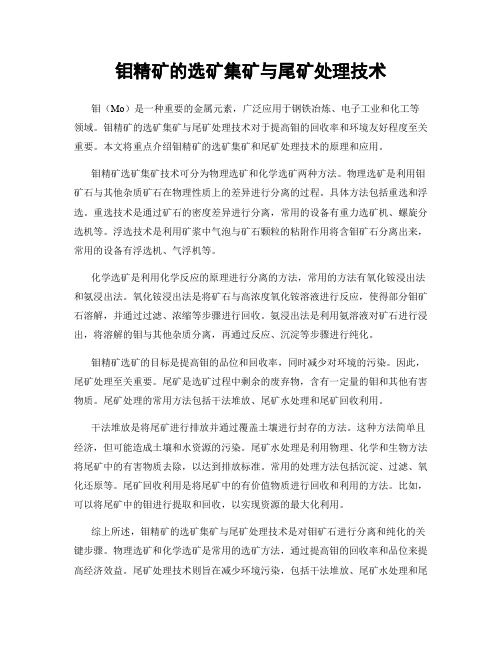 钼精矿的选矿集矿与尾矿处理技术

钼（Mo）是一种重要的金属元素，广泛应用于钢铁冶炼、电子工业和化工等领域。钼精矿的选矿集矿与尾矿处理技术对于提高钼的回收率和环境友好程度至关重要。本文将重点介绍钼精矿的选矿集矿和尾矿处理技术的原理和应用。

钼精矿选矿集矿技术可分为物理选矿和化学选矿两种方法。物理选矿是利用钼矿石与其他杂质矿石在物理性质上的差异进行分离的过程。具体方法包括重选和浮选。重选技术是通过矿石的密度差异进行分离，常用的设备有重力选矿机、螺旋分选机等。浮选技术是利用矿浆中气泡与矿石颗粒的粘附作用将含钼矿石分离出来，常用的设备有浮选机、气浮机等。

化学选矿是利用化学反应的原理进行分离的方法，常用的方法有氧化铵浸出法和氨浸出法。氧化铵浸出法是将矿石与高浓度氧化铵溶液进行反应，使得部分钼矿石溶解，并通过过滤、浓缩等步骤进行回收。氨浸出法是利用氨溶液对矿石进行浸出，将溶解的钼与其他杂质分离，再通过反应、沉淀等步骤进行纯化。

钼精矿选矿的目标是提高钼的品位和回收率，同时减少对环境的污染。因此，尾矿处理至关重要。尾矿是选矿过程中剩余的废弃物，含有一定量的钼和其他有害物质。尾矿处理的常用方法包括干法堆放、尾矿水处理和尾矿回收利用。

干法堆放是将尾矿进行排放并通过覆盖土壤进行封存的方法。这种方法简单且经济，但可能造成土壤和水资源的污染。尾矿水处理是利用物理、化学和生物方法将尾矿中的有害物质去除，以达到排放标准。常用的处理方法包括沉淀、过滤、氧化还原等。尾矿回收利用是将尾矿中的有价值物质进行回收和利用的方法。比如，可以将尾矿中的钼进行提取和回收，以实现资源的最大化利用。

综上所述，钼精矿的选矿集矿与尾矿处理技术是对钼矿石进行分离和纯化的关键步骤。物理选矿和化学选矿是常用的选矿方法，通过提高钼的回收率和品位来提高经济效益。尾矿处理技术则旨在减少环境污染，包括干法堆放、尾矿水处理和尾